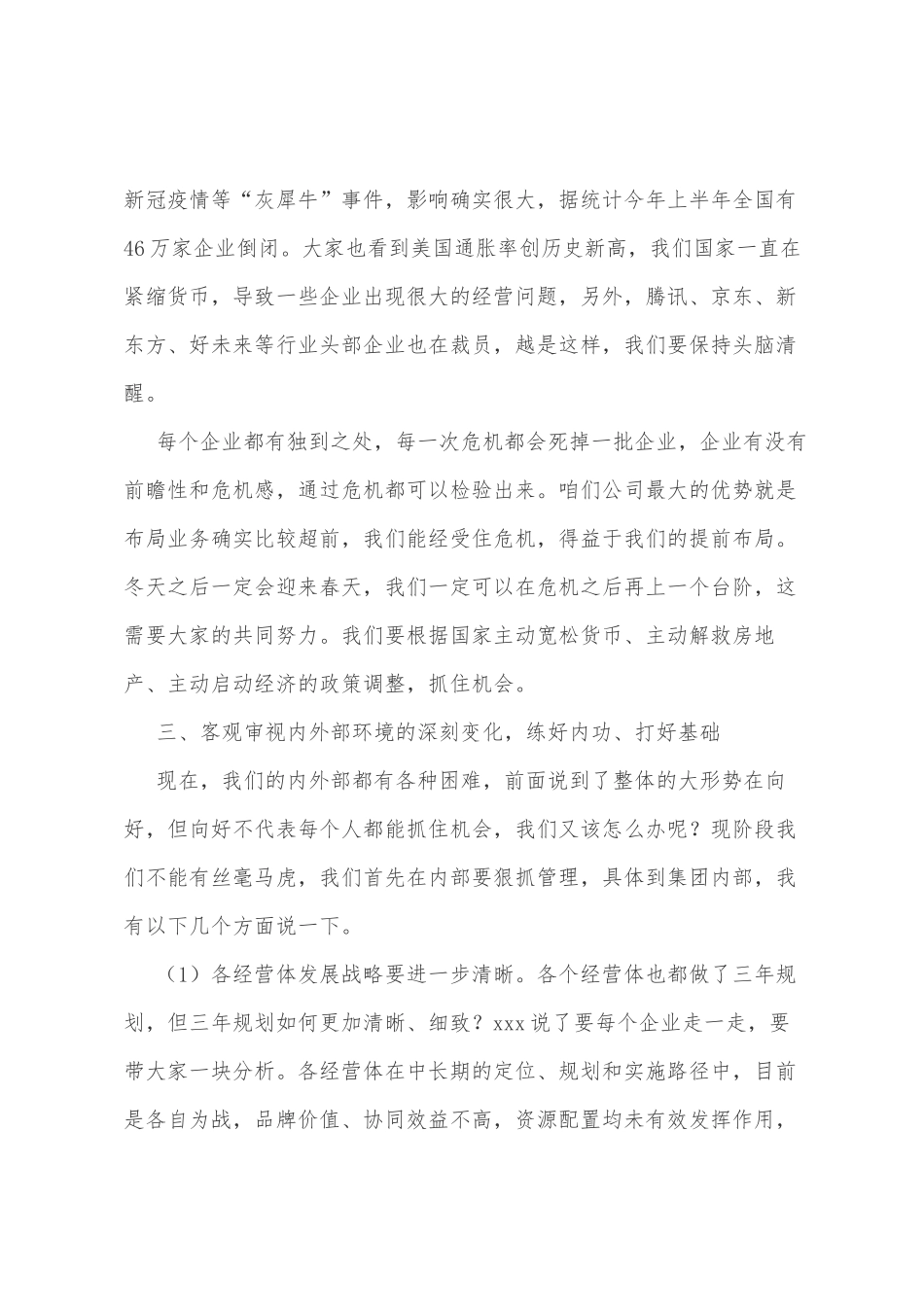 新冠疫情等“灰犀牛”事件，影响确实很大，据统计今年上半年全国有46万家企业倒闭。大家也看到美国通胀率创历史新高，我们国家一直在紧缩货币，导致一些企业出现很大的经营问题，另外，腾讯、京东、新东方、好未来等行业头部企业也在裁员，越是这样，我们要保持头脑清醒。

每个企业都有独到之处，每一次危机都会死掉一批企业，企业有没有前瞻性和危机感，通过危机都可以检验出来。咱们公司最大的优势就是布局业务确实比较超前，我们能经受住危机，得益于我们的提前布局。冬天之后一定会迎来春天，我们一定可以在危机之后再上一个台阶，这需要大家的共同努力。我们要根据国家主动宽松货币、主动解救房地产、主动启动经济的政策调整，抓住机会。

三、客观审视内外部环境的深刻变化，练好内功、打好基础

现在，我们的内外部都有各种困难，前面说到了整体的大形势在向好，但向好不代表每个人都能抓住机会，我们又该怎么办呢？现阶段我们不能有丝毫马虎，我们首先在内部要狠抓管理，具体到集团内部，我有以下几个方面说一下。

（1）各经营体发展战略要进一步清晰。各个经营体也都做了三年规划，但三年规划如何更加清晰、细致？xxx说了要每个企业走一走，要带大家一块分析。各经营体在中长期的定位、规划和实施路径中，目前是各自为战，品牌价值、协同效益不高，资源配置均未有效发挥作用，